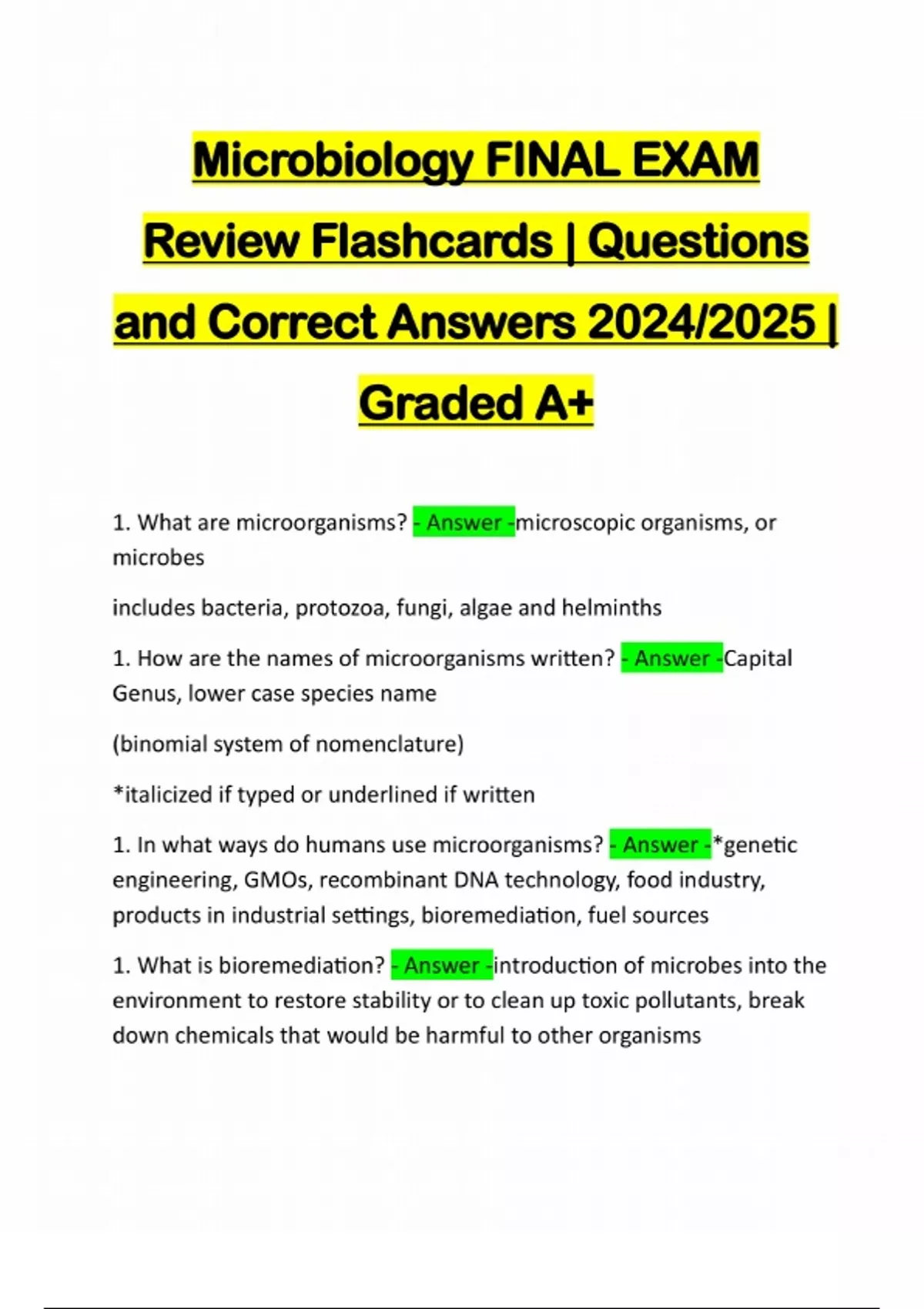 Microbiology FINAL EXAM Review Flashcards | Questions and Correct Answers 2024/2025 | Graded A+

1. What are microorganisms? - Answer -microscopic organisms, or microbes

includes bacteria, protozoa, fungi, algae and helminths

1. How are the names of microorganisms written? - Answer -Capital Genus, lower case species name

(binomial system of nomenclature)

*italicized if typed or underlined if written

1. In what ways do humans use microorganisms? - Answer -*genetic engineering, GMOs, recombinant DNA technology, food industry, products in industrial settings, bioremediation, fuel sources

1. What is bioremediation? - Answer -introduction of microbes into the environment to restore stability or to clean up toxic pollutants, break down chemicals that would be harmful to other organisms